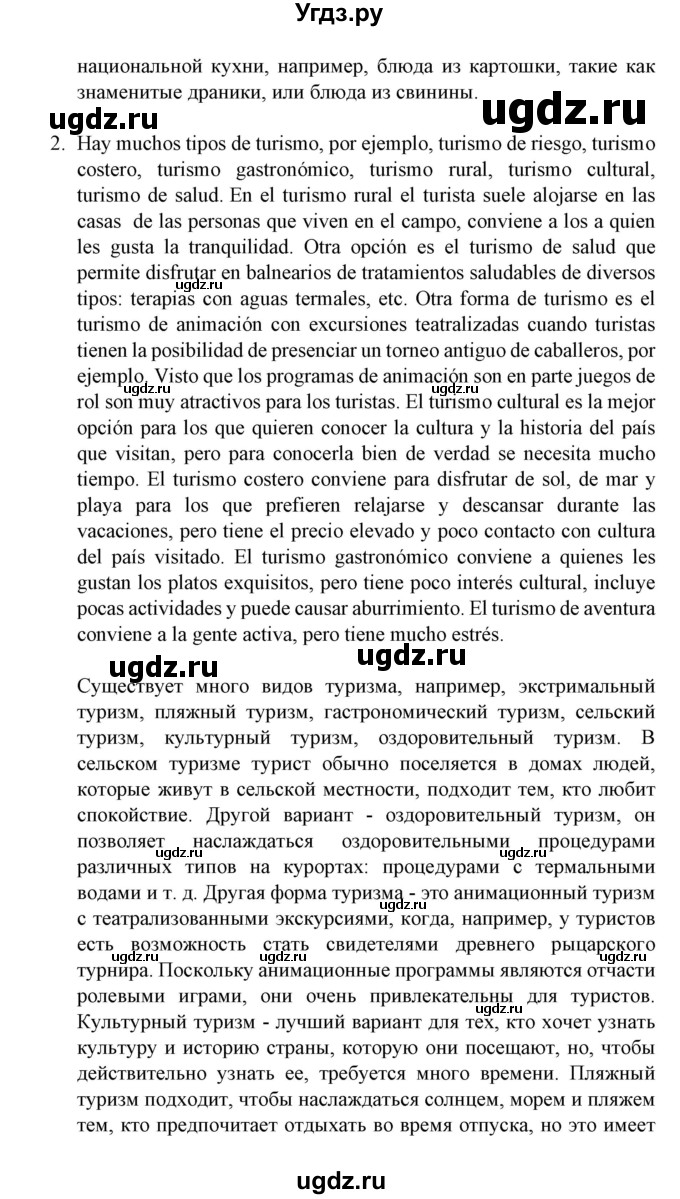 Угдз.ру

национальной кухни, например, блюда из картошки, такие как знаменитые драники, или блюда из свинины.

ugdz.ru ugdz.ru

2. Hay muchos tipos de turismo, por ejemplo, turismo de riesgo, turismo costero, turismo gastronómico, turismo rural, turismo cultural, turismo de salud. En el turismo rural el turista suele alojarse en las casas de las personas que viven en el campo, conviene a los a quien les gusta la tranquilidad. Otra opción es el turismo de salud que permite disfrutar en balnearios de tratamientos saludables de diversos tipos: terapias con aguas termales, etc. Otra forma de turismo es el turismo de animación con excursiones teatralizadas cuando turistas tienen la posibilidad de presenciar un torneo antiguo de caballeros, por ejemplo. Visto que los programas de animación son en parte juegos de rol son muy atractivos para los turistas. El turismo cultural es la mejor opción para los que quieren conocer la cultura y la historia del país que visitan, pero para conocerla bien de verdad se necesita mucho tiempo. El turismo costero conviene para disfrutar de sol, de mar y playa para los que prefieren relajarse y descansar durante las vacaciones, pero tiene el precio elevado y poco contacto con cultura del país visitado. El turismo gastronómico conviene a quienes les gustan los platos exquisitos, pero tiene poco interés cultural, incluye pocas actividades y puede causar aburrimiento. El turismo de aventura conviene a la gente activa, pero tiene mucho estrés.

ugdz.ru ugdz.ru

Существует много видов туризма, например, экстримальный туризм, пляжный туризм, гастрономический туризм, сельский туризм, культурный туризм, оздоровительный туризм. В сельском туризме турист обычно поселяется в домах людей, которые живут в сельской местности, подходит тем, кто любит спокойствие. Другой вариант - оздоровительный туризм, он позволяет наслаждаться оздоровительными процедурами различных типов на курортах: процедурами с термальными водами и т. д. Другая форма туризма - это анимационный туризм с театрализованными экскурсиями, когда, например, у туристов есть возможность стать свидетелями древнего рыцарского турнира. Поскольку анимационные программы являются отчасти ролевыми играми, они очень привлекательны для туристов. Культурный туризм - лучший вариант для тех, кто хочет узнать культуру и историю страны, которую они посещают, но, чтобы действительно узнать ее, требуется много времени. Пляжный туризм подходит, чтобы наслаждаться солнцем, морем и пляжем тем, кто предпочитает отдыхать во время отпуска, но это имеет

ugdz.ru